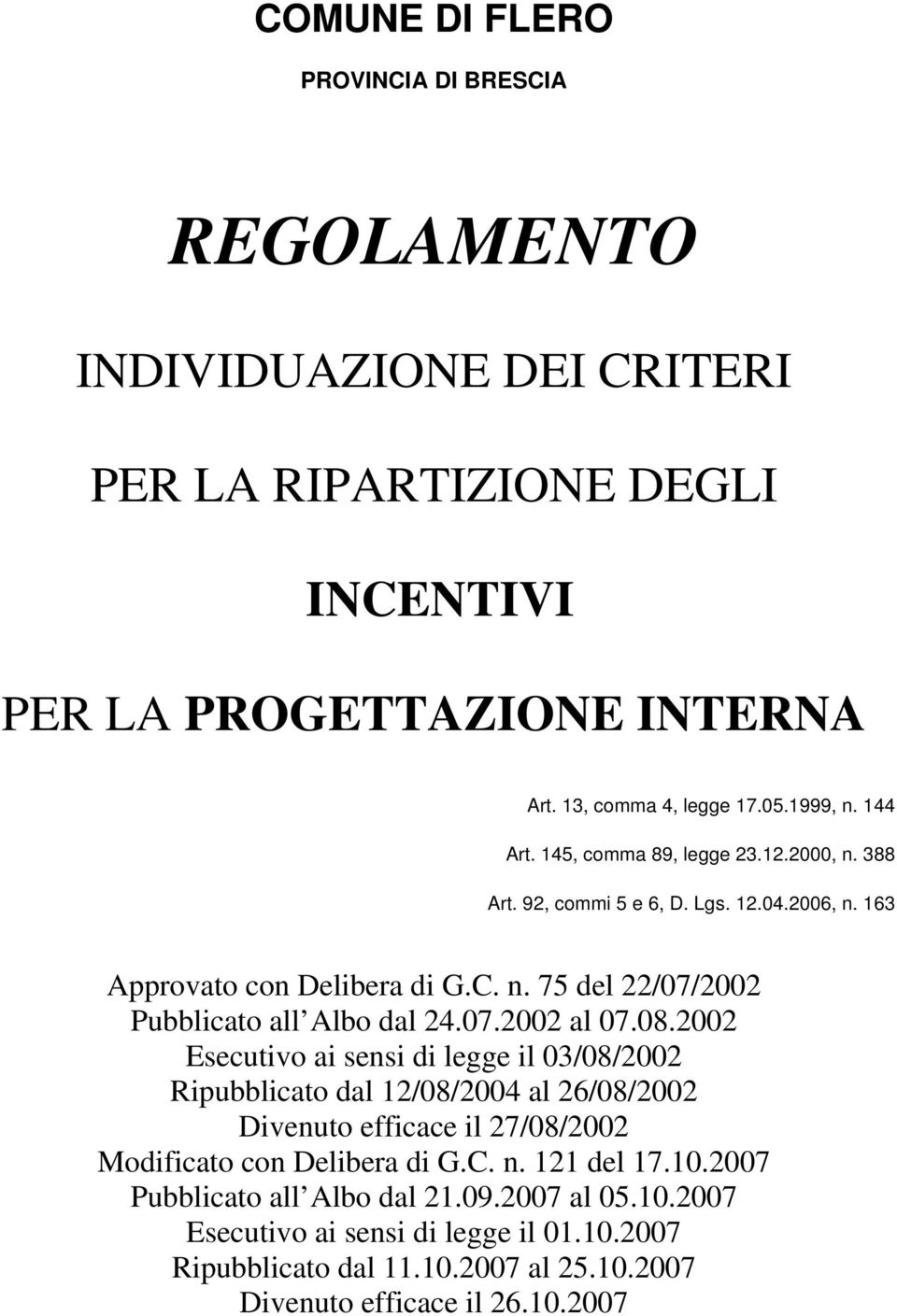 COMUNE DI FLERO

PROVINCIA DI BRESCIA

REGOLAMENTO

INDIVIDUAZIONE DEI CRITERI

PER LA RIPARTIZIONE DEGLI

INCENTIVI

PER LA PROGETTAZIONE INTERNA

Art. 13, comma 4, legge 17.05.1999, n. 144

Art. 145, comma 89, legge 23.12.2000, n. 388

Art. 92, commi 5 e 6, D. Lgs. 12.04.2006, n. 163

Approvato con Delibera di G.C. n. 75 del 22/07/2002
Pubblicato all Albo dal 24.07.2002 al 07.08.2002
Esecutivo ai sensi di legge il 03/08/2002
Ripubblicato dal 12/08/2004 al 26/08/2002
Divenuto efficace il 27/08/2002
Modificato con Delibera di G.C. n. 121 del 17.10.2007
Pubblicato all Albo dal 21.09.2007 al 05.10.2007
Esecutivo ai sensi di legge il 01.10.2007
Ripubblicato dal 11.10.2007 al 25.10.2007
Divenuto efficace il 26.10.2007